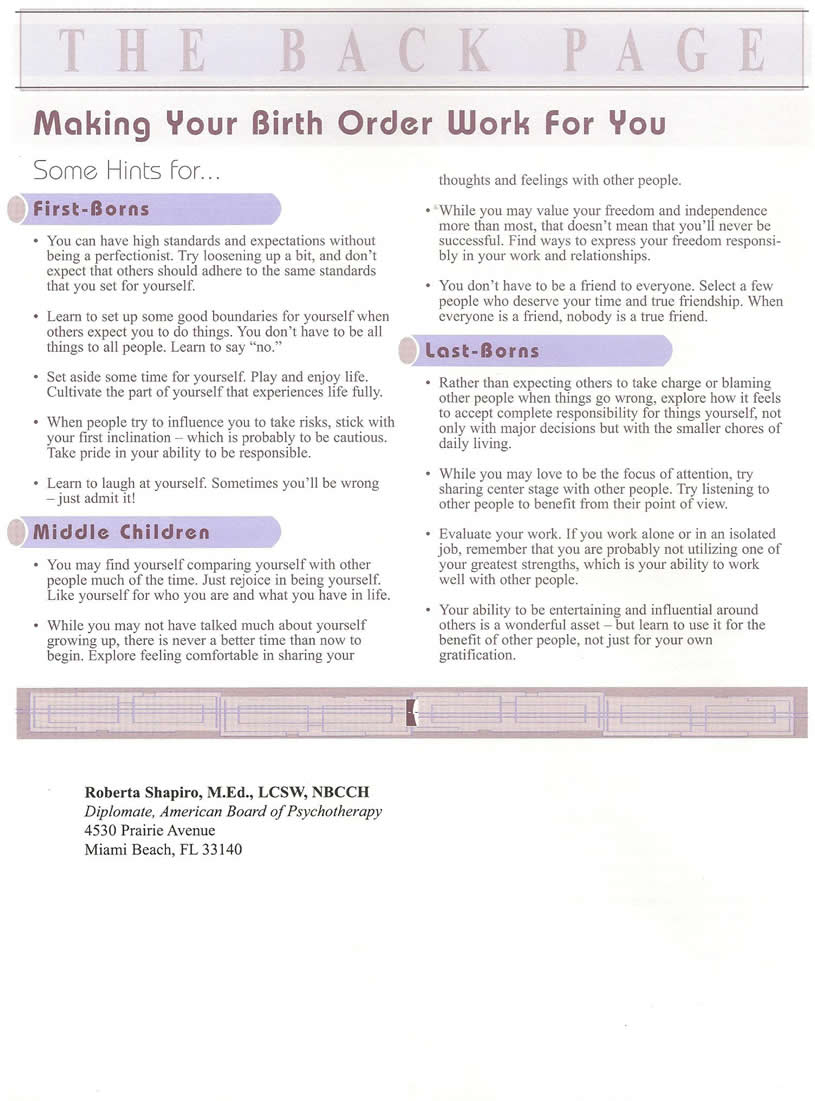 THE BACK PAGE

Making Your Birth Order Work For You

Some Hints for...

First-Borns

• You can have high standards and expectations without being a perfectionist. Try loosening up a bit, and don't expect that others should adhere to the same standards that you set for yourself.

• Learn to set up some good boundaries for yourself when others expect you to do things. You don't have to be all things to all people. Learn to say "no."

• Set aside some time for yourself. Play and enjoy life. Cultivate the part of yourself that experiences life fully.

• When people try to influence you to take risks, stick with your first inclination – which is probably to be cautious. Take pride in your ability to be responsible.

• Learn to laugh at yourself. Sometimes you'll be wrong – just admit it!

Middle Children

• You may find yourself comparing yourself with other people much of the time. Just rejoice in being yourself. Like yourself for who you are and what you have in life.

• While you may not have talked much about yourself growing up, there is never a better time than now to begin. Explore feeling comfortable in sharing your thoughts and feelings with other people.

• While you may value your freedom and independence more than most, that doesn't mean that you'll never be successful. Find ways to express your freedom responsibly in your work and relationships.

• You don't have to be a friend to everyone. Select a few people who deserve your time and true friendship. When everyone is a friend, nobody is a true friend.

Last-Borns

• Rather than expecting others to take charge or blaming other people when things go wrong, explore how it feels to accept complete responsibility for things yourself, not only with major decisions but with the smaller chores of daily living.

• While you may love to be the focus of attention, try sharing center stage with other people. Try listening to other people to benefit from their point of view.

• Evaluate your work. If you work alone or in an isolated job, remember that you are probably not utilizing one of your greatest strengths, which is your ability to work well with other people.

• Your ability to be entertaining and influential around others is a wonderful asset – but learn to use it for the benefit of other people, not just for your own gratification.

Roberta Shapiro, M.Ed., LCSW, NBCCH
Diplomate, American Board of Psychotherapy
4530 Prairie Avenue
Miami Beach, FL 33140